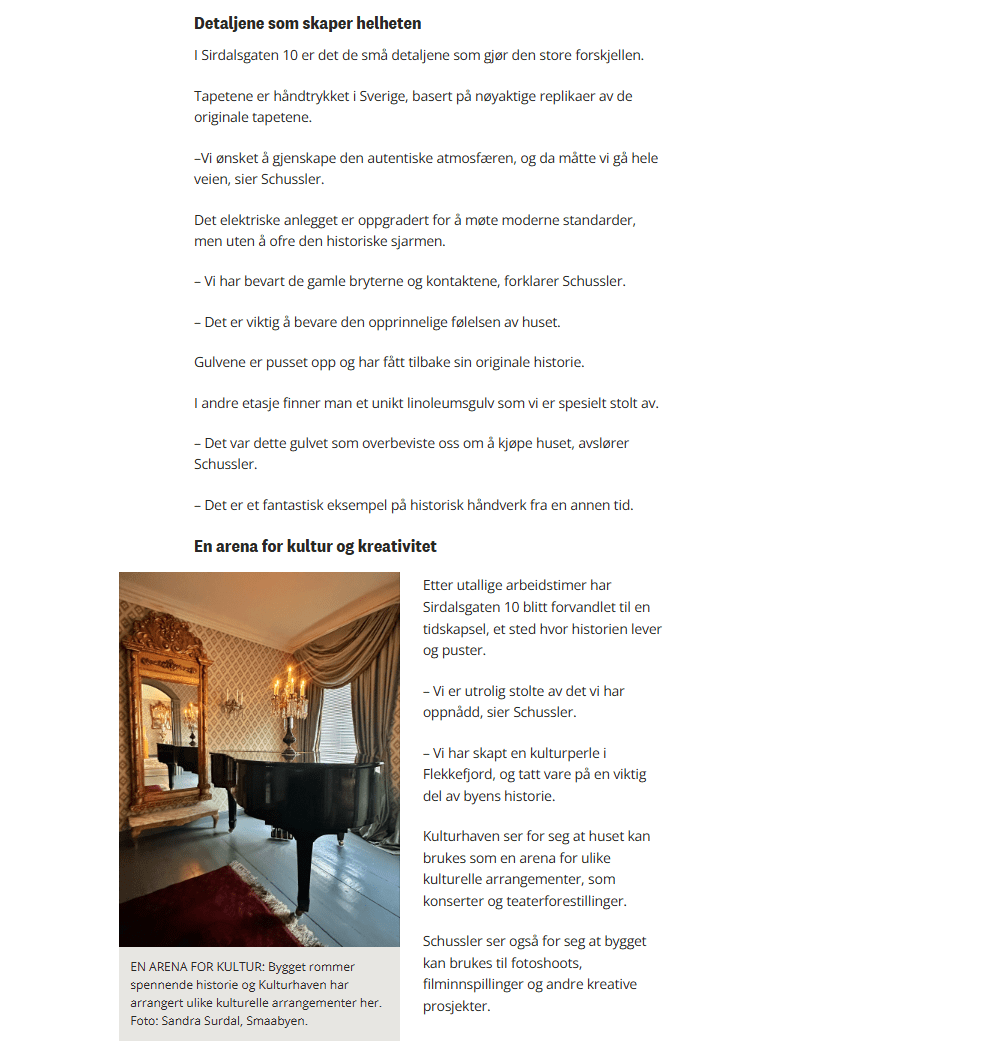 Detaljene som skaper helheten

I Sirdalsgaten 10 er det de små detaljene som gjør den store forskjellen.

Tapetene er håndtrykket i Sverige, basert på nøyaktige replikaer av de originale tapetene.

–Vi ønsket å gjenskape den autentiske atmosfæren, og da måtte vi gå hele veien, sier Schussler.

Det elektriske anlegget er oppgradert for å møte moderne standarder, men uten å ofre den historiske sjarmen.

– Vi har bevart de gamle bryterne og kontaktene, forklarer Schussler.

– Det er viktig å bevare den opprinnelige følelsen av huset.

Gulvene er pusset opp og har fått tilbake sin originale historie.

I andre etasje finner man et unikt linoleumsgulv som vi er spesielt stolt av.

– Det var dette gulvet som overbeviste oss om å kjøpe huset, avslører Schussler.

– Det er et fantastisk eksempel på historisk håndverk fra en annen tid.

En arena for kultur og kreativitet

EN ARENA FOR KULTUR: Bygget rommer spennende historie og Kulturhaven har arrangert ulike kulturelle arrangementer her. Foto: Sandra Surdal, Smaabyen.

Etter utallige arbeidstimer har Sirdalsgaten 10 blitt forvandlet til en tidskapsel, et sted hvor historien lever og puster.

– Vi er utrolig stolte av det vi har oppnådd, sier Schussler.

– Vi har skapt en kulturperle i Flekkefjord, og tatt vare på en viktig del av byens historie.

Kulturhaven ser for seg at huset kan brukes som en arena for ulike kulturelle arrangementer, som konserter og teaterforestillinger.

Schussler ser også for seg at bygget kan brukes til fotoshoots, filminnspillinger og andre kreative prosjekter.